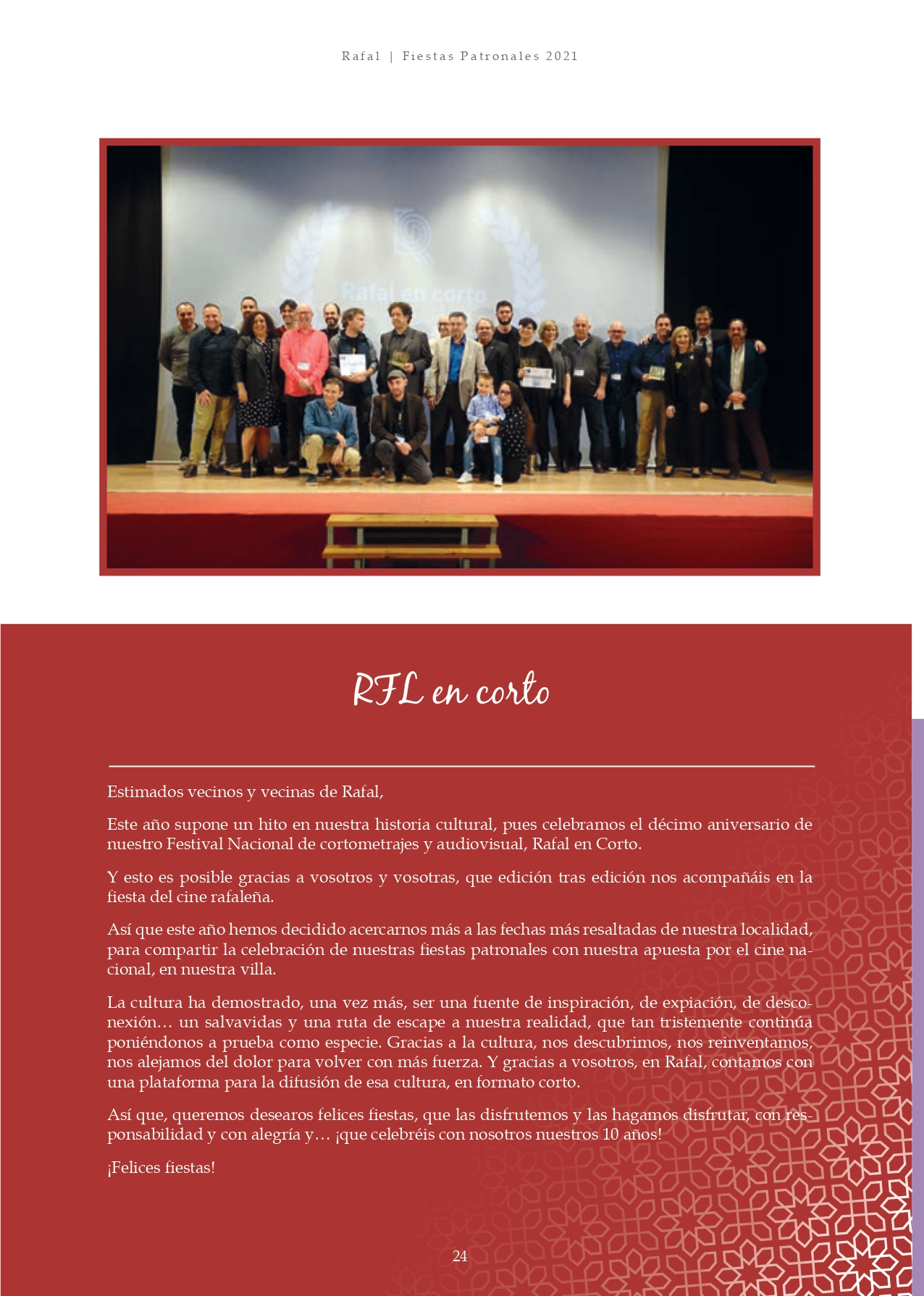 Rafal | Fiestas Patronales 2021

Rafal en corto

RFL en corto

Estimados vecinos y vecinas de Rafal,

Este año supone un hito en nuestra historia cultural, pues celebramos el décimo aniversario de nuestro Festival Nacional de cortometrajes y audiovisual, Rafal en Corto.

Y esto es posible gracias a vosotros y vosotras, que edición tras edición nos acompañáis en la fiesta del cine rafaleña.

Así que este año hemos decidido acercarnos más a las fechas más resaltadas de nuestra localidad, para compartir la celebración de nuestras fiestas patronales con nuestra apuesta por el cine nacional, en nuestra villa.

La cultura ha demostrado, una vez más, ser una fuente de inspiración, de expiación, de desconexión… un salvavidas y una ruta de escape a nuestra realidad, que tan tristemente continúa poniéndonos a prueba como especie. Gracias a la cultura, nos descubrimos, nos reinventamos, nos alejamos del dolor para volver con más fuerza. Y gracias a vosotros, en Rafal, contamos con una plataforma para la difusión de esa cultura, en formato corto.

Así que, queremos desearos felices fiestas, que las disfrutemos y las hagamos disfrutar, con responsabilidad y con alegría y… ¡que celebréis con nosotros nuestros 10 años!

¡Felices fiestas!

24